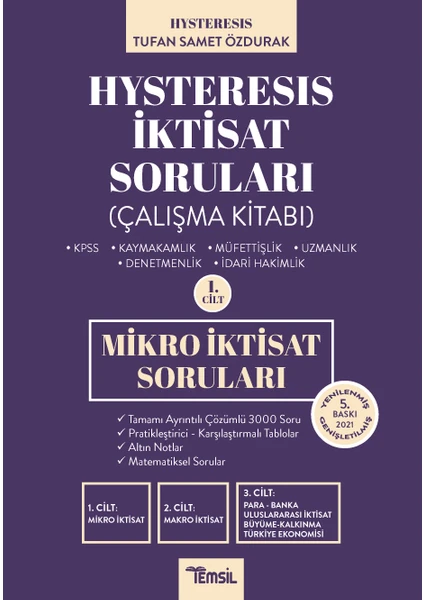 HYSTERESIS
TUFAN SAMET ÖZDURAK

HYSTERESIS
İKTİSAT
SORULARI
(ÇALIŞMA KİTABI)

• KPSS • KAYMAKAMLIK • MÜFETTİŞLİK • UZMANLIK
• DENETMENLİK • İDARİ HAKİMLİK

1.
CİLT

MİKRO İKTİSAT
SORULARI

YENİLENMİŞ
5.
BASKI
2021
GENİŞLETİLMİŞ

✓ Tamamı Ayrıntılı Çözümlü 3000 Soru
✓ Pratikleştirici - Karşılaştırmalı Tablolar
✓ Altın Notlar
✓ Matematiksel Sorular

1. CİLT:
MİKRO İKTİSAT

2. CİLT:
MAKRO İKTİSAT

3. CİLT:
PARA - BANKA
ULUSLARARASI İKTİSAT
BÜYÜME-KALKINMA
TÜRKİYE EKONOMİSİ

TEMSİL